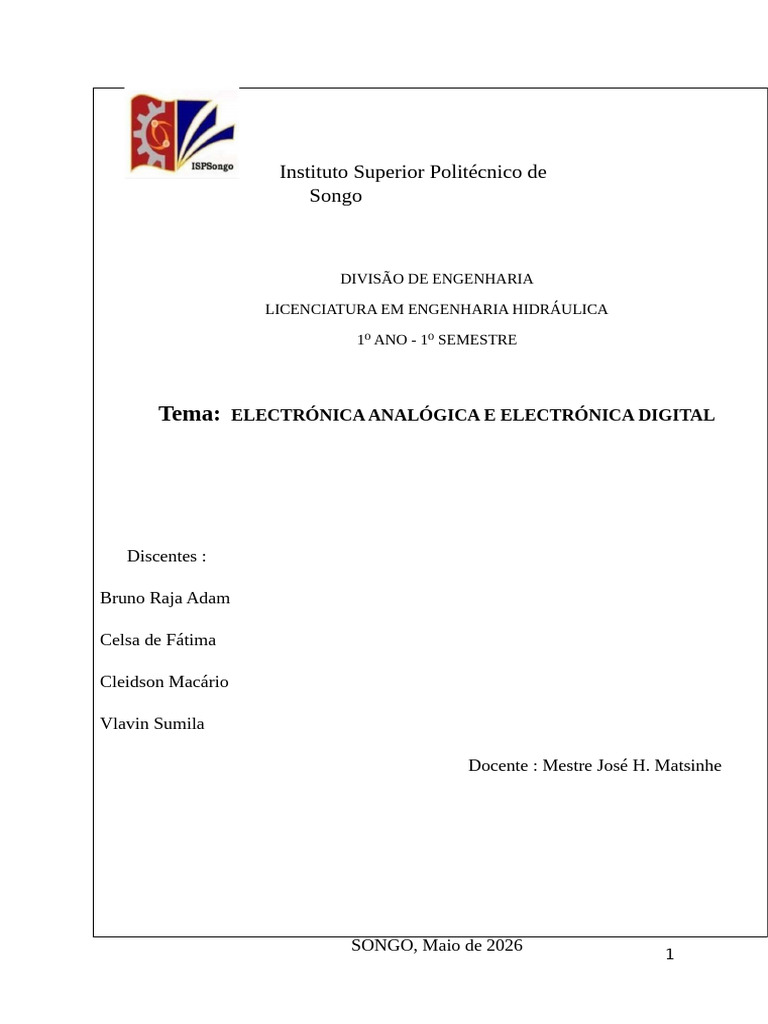 ISPSongo

Instituto Superior Politécnico de Songo

DIVISÃO DE ENGENHARIA

LICENCIATURA EM ENGENHARIA HIDRÁULICA

1º ANO - 1º SEMESTRE

Tema: ELECTRÓNICA ANALÓGICA E ELECTRÓNICA DIGITAL

Discentes :

Bruno Raja Adam

Celsa de Fátima

Cleidson Macário

Vlavin Sumila

Docente : Mestre José H. Matsinhe

SONGO, Maio de 2026

1